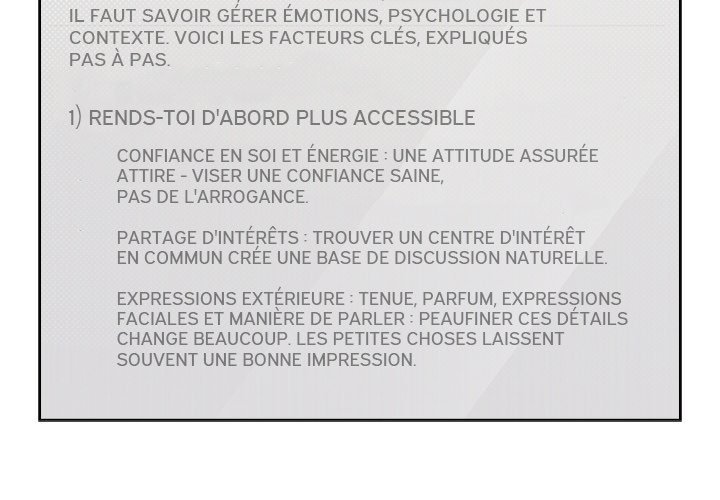 IL FAUT SAVOIR GÉRER ÉMOTIONS, PSYCHOLOGIE ET CONTEXTE. VOICI LES FACTEURS CLÉS, EXPLIQUÉS PAS À PAS.

1) RENDS-TOI D'ABORD PLUS ACCESSIBLE

CONFIANCE EN SOI ET ÉNERGIE : UNE ATTITUDE ASSURÉE ATTIRE - VISER UNE CONFIANCE SAINE, PAS DE L'ARROGANCE.

PARTAGE D'INTÉRÊTS : TROUVER UN CENTRE D'INTÉRÊT EN COMMUN CRÉE UNE BASE DE DISCUSSION NATURELLE.

EXPRESSIONS EXTÉRIEURE : TENUE, PARFUM, EXPRESSIONS FACIALES ET MANIÈRE DE PARLER : PEAUFINER CES DÉTAILS CHANGE BEAUCOUP. LES PETITES CHOSES LAISSENT SOUVENT UNE BONNE IMPRESSION.